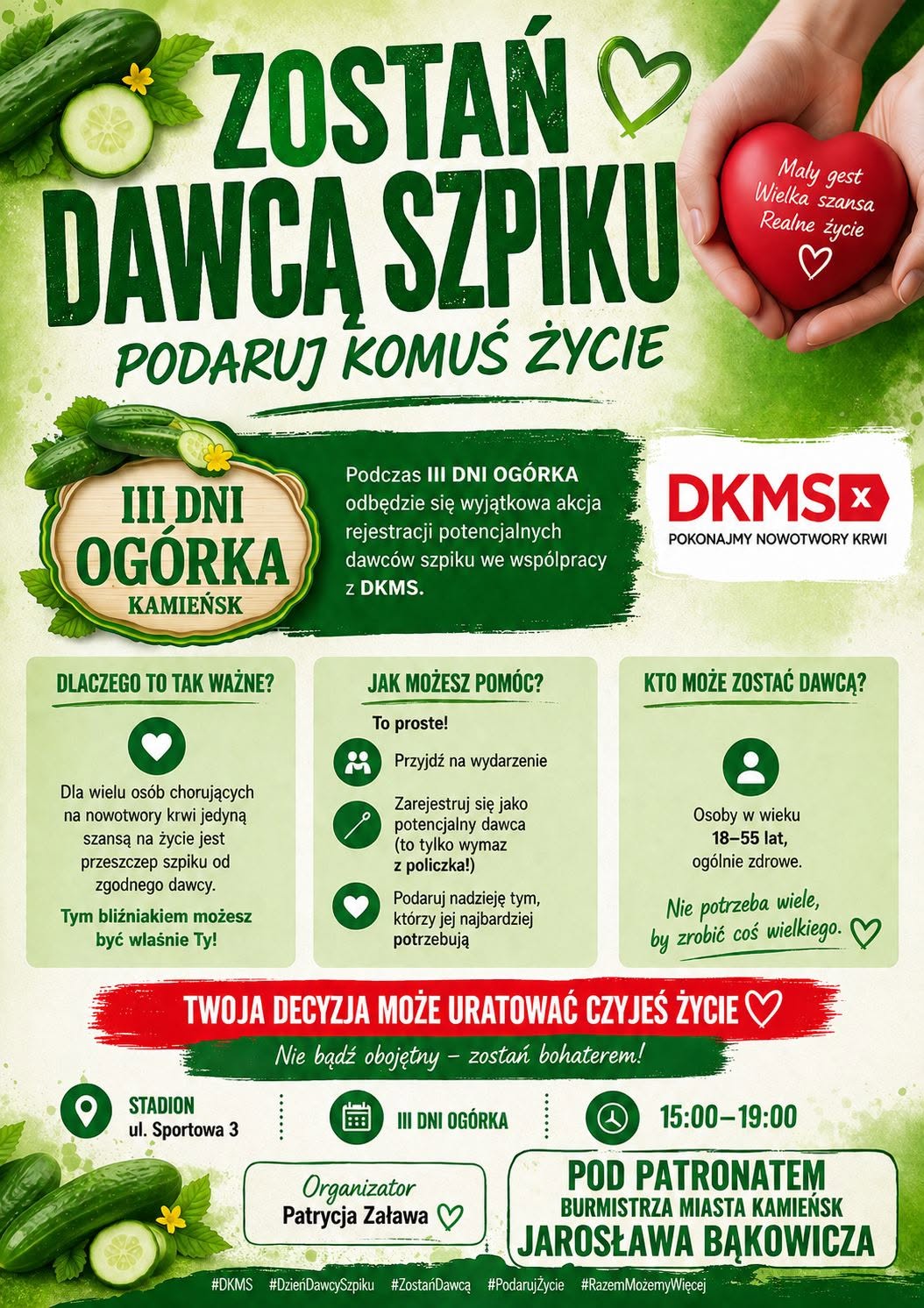 ZOSTAŃ DAWCĄ SZPIKU

PODARUJ KOMUŚ ŻYCIE

Mały gest
Wielka szansa
Realne życie

III DNI OGÓRKA
KAMIEŃSK

Podczas III DNI OGÓRKA odbędzie się wyjątkowa akcja rejestracji potencjalnych dawców szpiku we współpracy z DKMS.

DKMS
POKONAJMY NOWOTWORY KRWI

DLACZEGO TO TAK WAŻNE?

Dla wielu osób chorujących na nowotwory krwi jedyną szansą na życie jest przeszczep szpiku od zgodnego dawcy.

Tym bliźniakiem możesz być właśnie Ty!

JAK MOŻESZ POMÓC?

To proste!

Przyjdź na wydarzenie

Zarejestruj się jako potencjalny dawca (to tylko wymaz z policzka!)

Podaruj nadzieję tym, którzy jej najbardziej potrzebują

KTO MOŻE ZOSTAĆ DAWCĄ?

Osoby w wieku 18–55 lat, ogólnie zdrowe.

Nie potrzeba wiele, by zrobić coś wielkiego.

TWOJA DECYZJA MOŻE URATOWAĆ CZYJEŚ ŻYCIE

Nie bądź obojętny – zostań bohaterem!

STADION
ul. Sportowa 3

III DNI OGÓRKA

15:00–19:00

Organizator
Patrycja Zaława

POD PATRONATEM
BURMISTRZA MIASTA KAMIEŃSK
JAROSŁAWA BĄKOWICZA

#DKMS #DzieńDawcySzpiku #ZostańDawcą #PodarujŻycie #RazemMożemyWięcej